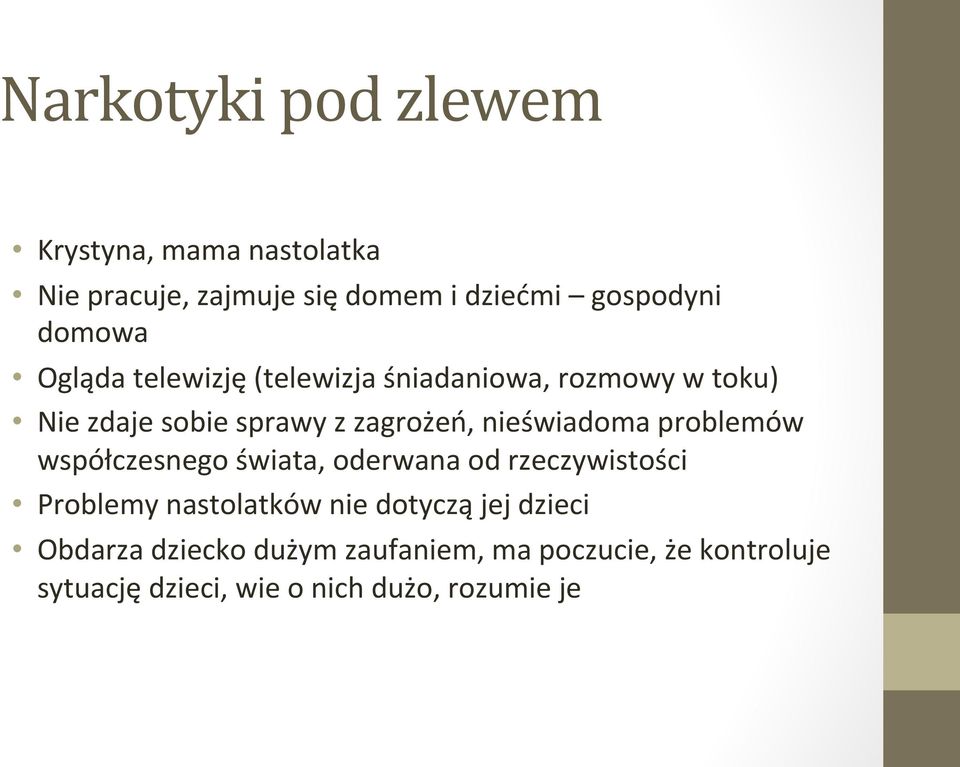 Narkotyki pod zlewem

• Krystyna, mama nastolatka
• Nie pracuje, zajmuje się domem i dziećmi – gospodyni domowa
• Ogląda telewizję (telewizja śniadaniowa, rozmowy w toku)
• Nie zdaje sobie sprawy z zagrożeń, nieświadoma problemów współczesnego świata, oderwana od rzeczywistości
• Problemy nastolatków nie dotyczą jej dzieci
• Obdarza dziecko dużym zaufaniem, ma poczucie, że kontroluje sytuację dzieci, wie o nich dużo, rozumie je